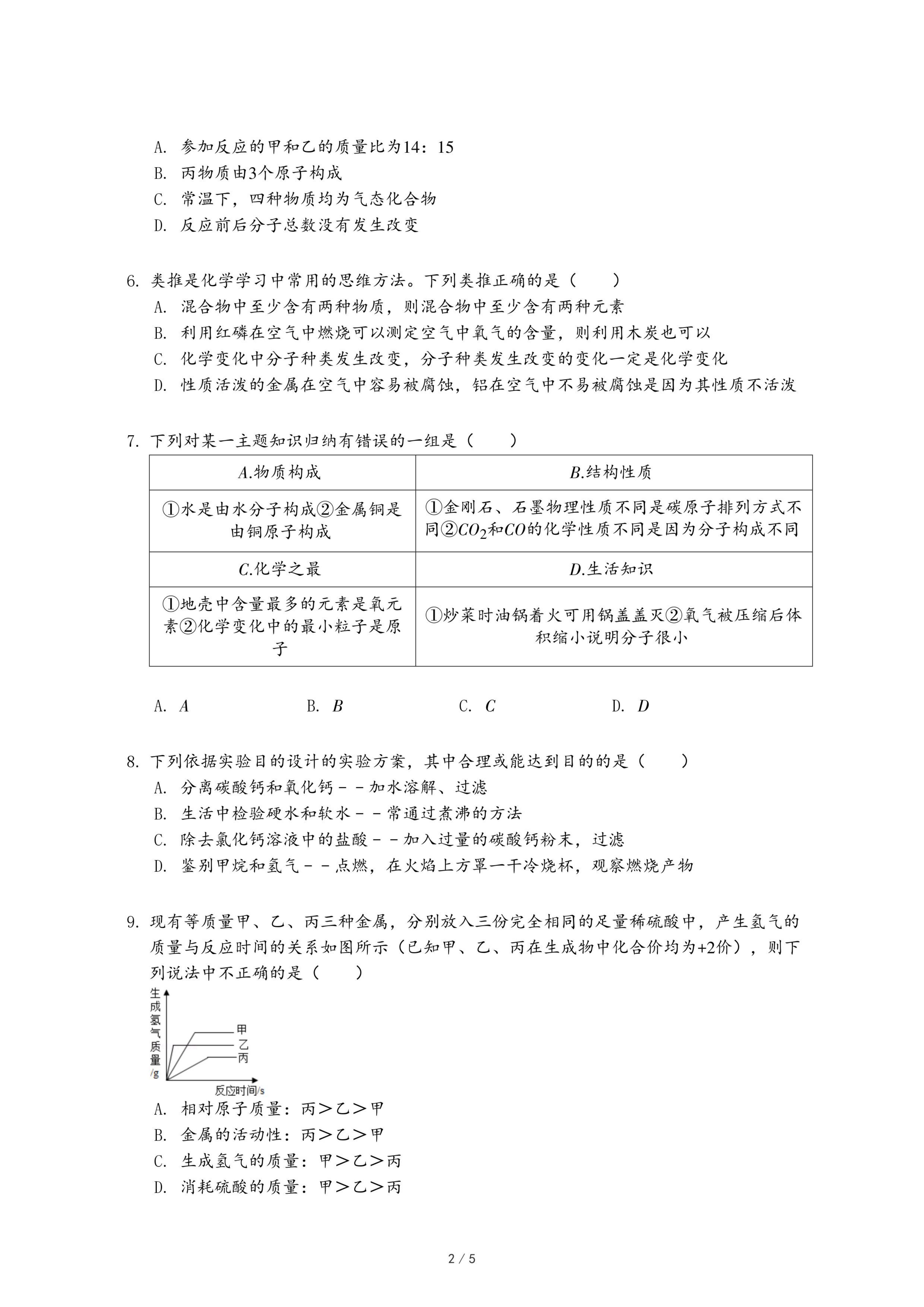 A. 参加反应的甲和乙的质量比为14：15
B. 丙物质由3个原子构成
C. 常温下，四种物质均为气态化合物
D. 反应前后分子总数没有发生改变

6. 类推是化学学习中常用的思维方法。下列类推正确的是（　　）
A. 混合物中至少含有两种物质，则混合物中至少含有两种元素
B. 利用红磷在空气中燃烧可以测定空气中氧气的含量，则利用木炭也可以
C. 化学变化中分子种类发生改变，分子种类发生改变的变化一定是化学变化
D. 性质活泼的金属在空气中容易被腐蚀，铝在空气中不易被腐蚀是因为其性质不活泼

7. 下列对某一主题知识归纳有错误的一组是（　　）

| A.物质构成 | B.结构性质 |
|---|---|
| ①水是由水分子构成②金属铜是由铜原子构成 | ①金刚石、石墨物理性质不同是碳原子排列方式不同②$CO_2$和$CO$的化学性质不同是因为分子构成不同 |
| C.化学之最 | D.生活知识 |
| ①地壳中含量最多的元素是氧元素②化学变化中的最小粒子是原子 | ①炒菜时油锅着火可用锅盖盖灭②氧气被压缩后体积缩小说明分子很小 |

A. $A$　　B. $B$　　C. $C$　　D. $D$

8. 下列依据实验目的设计的实验方案，其中合理或能达到目的的是（　　）
A. 分离碳酸钙和氧化钙－－加水溶解、过滤
B. 生活中检验硬水和软水－－常通过煮沸的方法
C. 除去氯化钙溶液中的盐酸－－加入过量的碳酸钙粉末，过滤
D. 鉴别甲烷和氢气－－点燃，在火焰上方罩一干冷烧杯，观察燃烧产物

9. 现有等质量甲、乙、丙三种金属，分别放入三份完全相同的足量稀硫酸中，产生氢气的质量与反应时间的关系如图所示（已知甲、乙、丙在生成物中化合价均为+2价），则下列说法中不正确的是（　　）

生成氢气质量/g
甲
乙
丙
反应时间/s

A. 相对原子质量：丙＞乙＞甲
B. 金属的活动性：丙＞乙＞甲
C. 生成氢气的质量：甲＞乙＞丙
D. 消耗硫酸的质量：甲＞乙＞丙

2 / 5